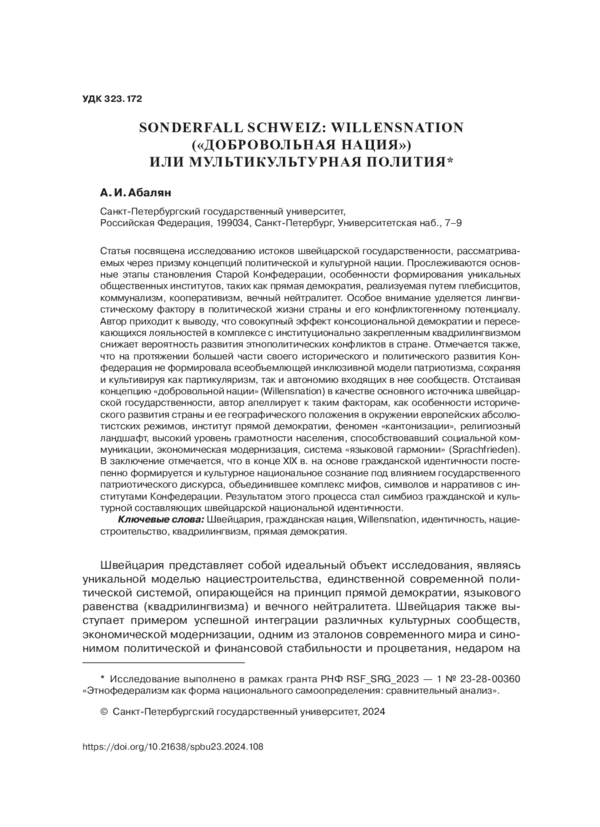 УДК 323.172

SONDERFALL SCHWEIZ: WILLENSNATION («ДОБРОВОЛЬНАЯ НАЦИЯ») ИЛИ МУЛЬТИКУЛЬТУРНАЯ ПОЛИТИЯ*

А. И. Абалян

Санкт-Петербургский государственный университет, Российская Федерация, 199034, Санкт-Петербург, Университетская наб., 7–9

Статья посвящена исследованию истоков швейцарской государственности, рассматриваемых через призму концепций политической и культурной нации. Прослеживаются основные этапы становления Старой Конфедерации, особенности формирования уникальных общественных институтов, таких как прямая демократия, реализуемая путем плебисцитов, коммунализм, кооперативизм, вечный нейтралитет. Особое внимание уделяется лингвистическому фактору в политической жизни страны и его конфликтогенному потенциалу. Автор приходит к выводу, что совокупный эффект консоциональной демократии и пересекающихся лояльностей в комплексе с институционально закрепленным квадрилингвизмом снижает вероятность развития этнополитических конфликтов в стране. Отмечается также, что на протяжении большей части своего исторического и политического развития Конфедерация не формировала всеобъемлющей инклюзивной модели патриотизма, сохраняя и культивируя как партикуляризм, так и автономию входящих в нее сообществ. Отстаивая концепцию «добровольной нации» (Willensnation) в качестве основного источника швейцарской государственности, автор апеллирует к таким факторам, как особенности исторического развития страны и ее географического положения в окружении европейских абсолютистских режимов, институт прямой демократии, феномен «кантонизации», религиозный ландшафт, высокий уровень грамотности населения, способствовавший социальной коммуникации, экономическая модернизация, система «языковой гармонии» (Sprachfrieden). В заключение отмечается, что в конце XIX в. на основе гражданской идентичности постепенно формируется и культурное национальное сознание под влиянием государственного патриотического дискурса, объединившее комплекс мифов, символов и нарративов с институтами Конфедерации. Результатом этого процесса стал симбиоз гражданской и культурной составляющих швейцарской национальной идентичности.

Ключевые слова: Швейцария, гражданская нация, Willensnation, идентичность, нациестроительство, квадрилингвизм, прямая демократия.

Швейцария представляет собой идеальный объект исследования, являясь уникальной моделью нациестроительства, единственной современной политической системой, опирающейся на принцип прямой демократии, языкового равенства (квадрилингвизма) и вечного нейтралитета. Швейцария также выступает примером успешной интеграции различных культурных сообществ, экономической модернизации, одним из эталонов современного мира и синонимом политической и финансовой стабильности и процветания, недаром на

* Исследование выполнено в рамках гранта РНФ RSF_SRG_2023 — 1 № 23-28-00360 «Этнофедерализм как форма национального самоопределения: сравнительный анализ».

© Санкт-Петербургский государственный университет, 2024

https://doi.org/10.21638/spbu23.2024.108